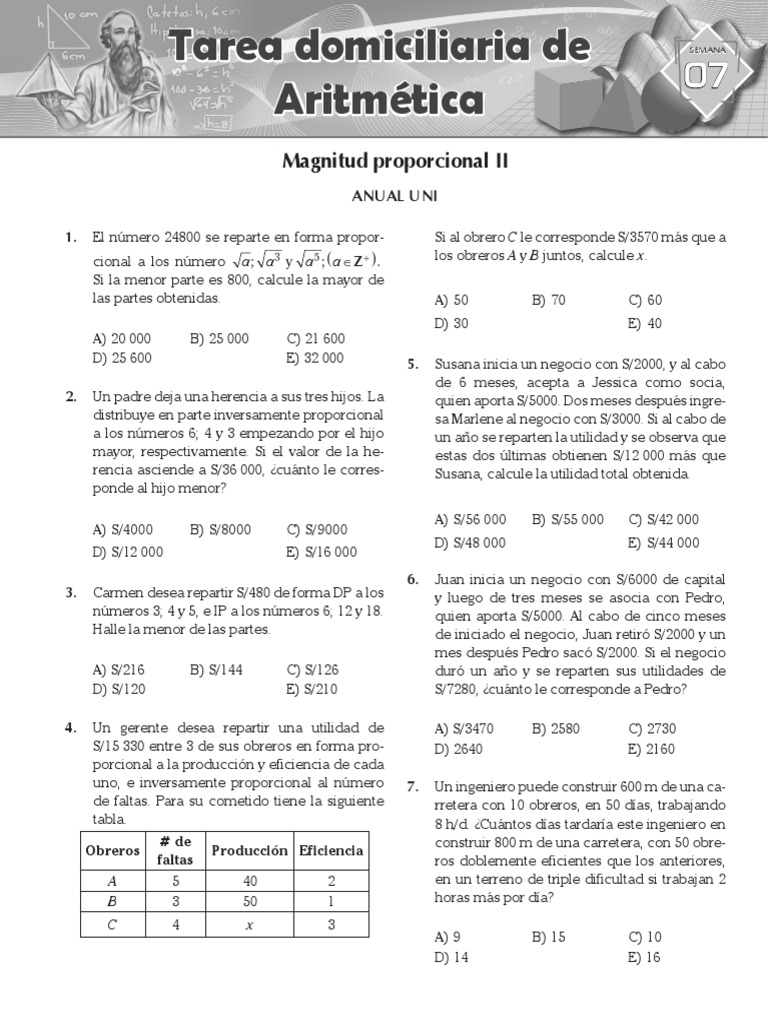 Tarea domiciliaria de Aritmética

SEMANA
07

Magnitud proporcional II

ANUAL UNI

1. El número 24800 se reparte en forma proporcional a los número $\sqrt{a}$; $\sqrt{a^3}$ y $\sqrt{a^5}$; $(a \in Z^+)$. Si la menor parte es 800, calcule la mayor de las partes obtenidas.

A) 20 000 B) 25 000 C) 21 600
D) 25 600 E) 32 000

2. Un padre deja una herencia a sus tres hijos. La distribuye en parte inversamente proporcional a los números 6; 4 y 3 empezando por el hijo mayor, respectivamente. Si el valor de la herencia asciende a S/36 000, ¿cuánto le corresponde al hijo menor?

A) S/4000 B) S/8000 C) S/9000
D) S/12 000 E) S/16 000

3. Carmen desea repartir S/480 de forma DP a los números 3; 4 y 5, e IP a los números 6; 12 y 18. Halle la menor de las partes.

A) S/216 B) S/144 C) S/126
D) S/120 E) S/210

4. Un gerente desea repartir una utilidad de S/15 330 entre 3 de sus obreros en forma proporcional a la producción y eficiencia de cada uno, e inversamente proporcional al número de faltas. Para su cometido tiene la siguiente tabla.

| Obreros | # de faltas | Producción | Eficiencia |
|---|---|---|---|
| A | 5 | 40 | 2 |
| B | 3 | 50 | 1 |
| C | 4 | x | 3 |

Si al obrero C le corresponde S/3570 más que a los obreros A y B juntos, calcule x.

A) 50 B) 70 C) 60
D) 30 E) 40

5. Susana inicia un negocio con S/2000, y al cabo de 6 meses, acepta a Jessica como socia, quien aporta S/5000. Dos meses después ingresa Marlene al negocio con S/3000. Si al cabo de un año se reparten la utilidad y se observa que estas dos últimas obtienen S/12 000 más que Susana, calcule la utilidad total obtenida.

A) S/56 000 B) S/55 000 C) S/42 000
D) S/48 000 E) S/44 000

6. Juan inicia un negocio con S/6000 de capital y luego de tres meses se asocia con Pedro, quien aporta S/5000. Al cabo de cinco meses de iniciado el negocio, Juan retiró S/2000 y un mes después Pedro sacó S/2000. Si el negocio duró un año y se reparten sus utilidades de S/7280, ¿cuánto le corresponde a Pedro?

A) S/3470 B) 2580 C) 2730
D) 2640 E) 2160

7. Un ingeniero puede construir 600 m de una carretera con 10 obreros, en 50 días, trabajando 8 h/d. ¿Cuántos días tardaría este ingeniero en construir 800 m de una carretera, con 50 obreros doblemente eficientes que los anteriores, en un terreno de triple dificultad si trabajan 2 horas más por día?

A) 9 B) 15 C) 10
D) 14 E) 16